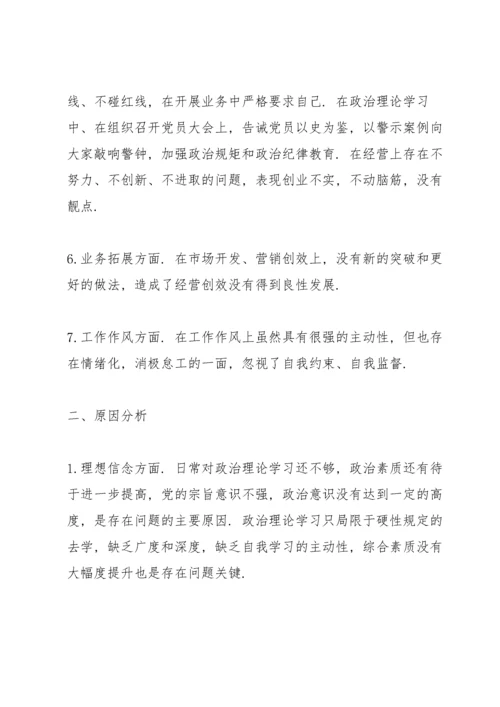 线、不碰红线，在开展业务中严格要求自己．在政治理论学习中、在组织召开党员大会上，告诫党员以史为鉴，以警示案例向大家敲响警钟，加强政治规矩和政治纪律教育．在经营上存在不努力、不创新、不进取的问题，表现创业不实，不动脑筋，没有靓点．

6.业务拓展方面．在市场开发、营销创效上，没有新的突破和更好的做法，造成了经营创效没有得到良性发展．

7.工作作风方面．在工作作风上虽然具有很强的主动性，但也存在情绪化，消极怠工的一面，忽视了自我约束、自我监督．

二、原因分析

1.理想信念方面．日常对政治理论学习还不够，政治素质还有待于进一步提高，党的宗旨意识不强，政治意识没有达到一定的高度，是存在问题的主要原因．政治理论学习只局限于硬性规定的去学，缺乏广度和深度，缺乏自我学习的主动性，综合素质没有大幅度提升也是存在问题关键．